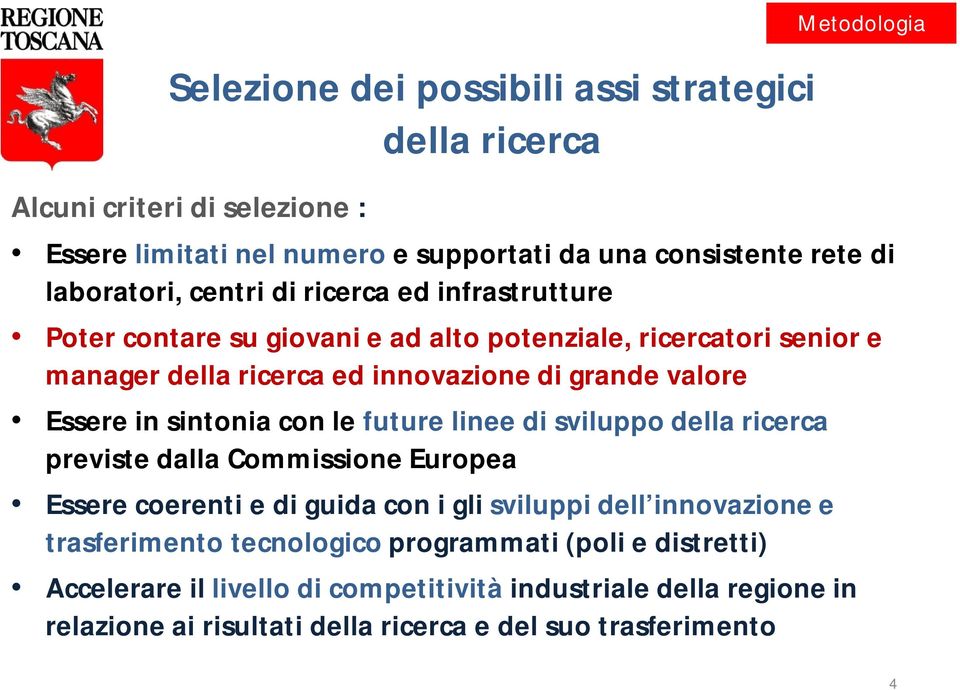 REGIONE TOSCANA

Metodologia

Selezione dei possibili assi strategici della ricerca

Alcuni criteri di selezione :

• Essere limitati nel numero e supportati da una consistente rete di laboratori, centri di ricerca ed infrastrutture

• Poter contare su giovani e ad alto potenziale, ricercatori senior e manager della ricerca ed innovazione di grande valore

• Essere in sintonia con le future linee di sviluppo della ricerca previste dalla Commissione Europea

• Essere coerenti e di guida con i gli sviluppi dell'innovazione e trasferimento tecnologico programmati (poli e distretti)

• Accelerare il livello di competitività industriale della regione in relazione ai risultati della ricerca e del suo trasferimento

4